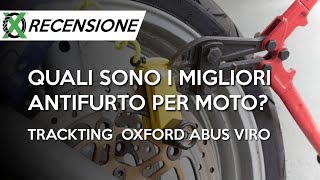 RECENSIONE

QUALI SONO I MIGLIORI ANTIFURTO PER MOTO?

TRACKTING OXFORD ABUS VIRO